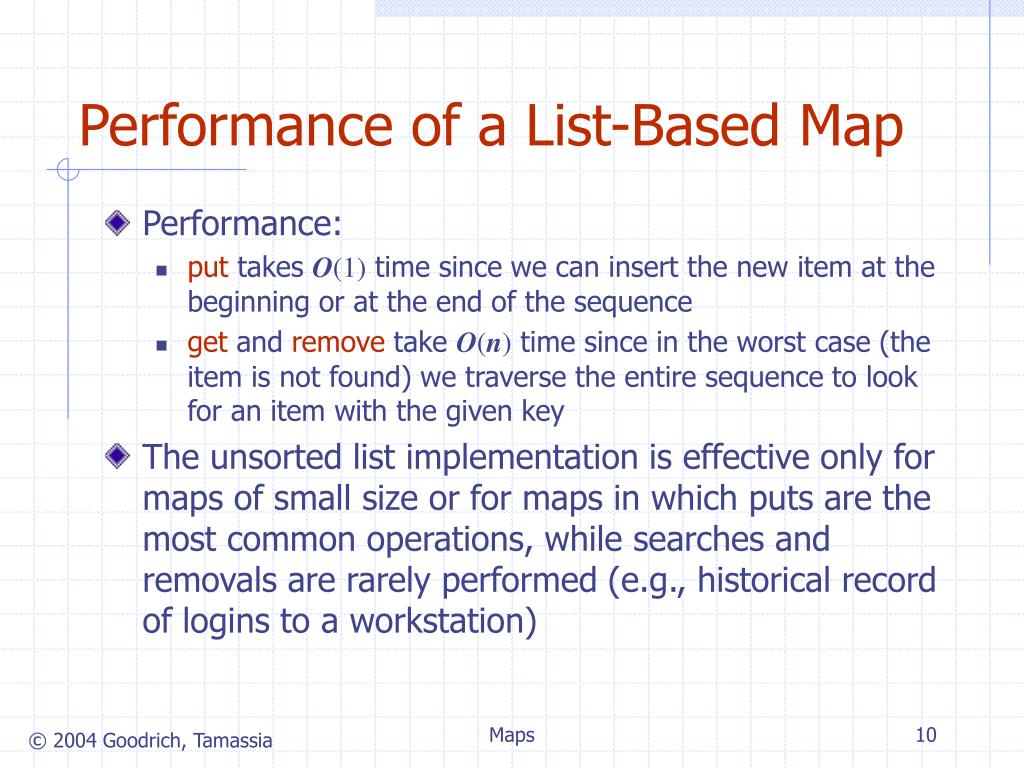 Performance of a List-Based Map

Performance:

put takes $O(1)$ time since we can insert the new item at the beginning or at the end of the sequence

get and remove take $O(n)$ time since in the worst case (the item is not found) we traverse the entire sequence to look for an item with the given key

The unsorted list implementation is effective only for maps of small size or for maps in which puts are the most common operations, while searches and removals are rarely performed (e.g., historical record of logins to a workstation)

© 2004 Goodrich, Tamassia

Maps

10